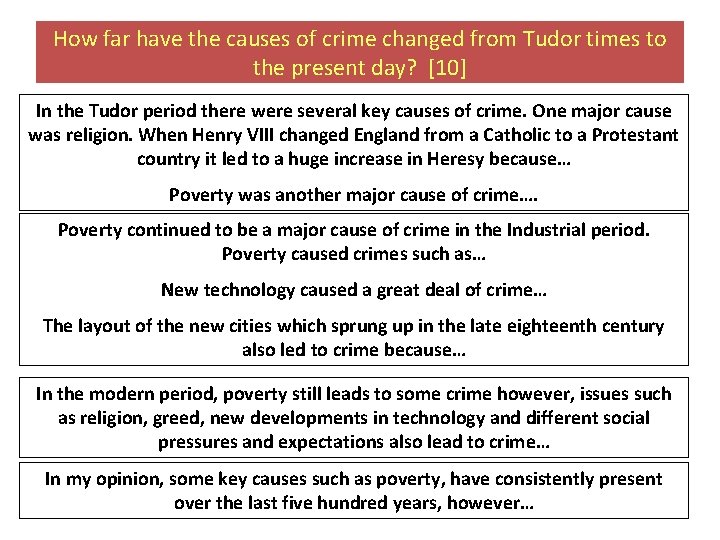 How far have the causes of crime changed from Tudor times to the present day? [10]

In the Tudor period there were several key causes of crime. One major cause was religion. When Henry VIII changed England from a Catholic to a Protestant country it led to a huge increase in Heresy because…

Poverty was another major cause of crime….

Poverty continued to be a major cause of crime in the Industrial period. Poverty caused crimes such as…

New technology caused a great deal of crime…

The layout of the new cities which sprung up in the late eighteenth century also led to crime because…

In the modern period, poverty still leads to some crime however, issues such as religion, greed, new developments in technology and different social pressures and expectations also lead to crime…

In my opinion, some key causes such as poverty, have consistently present over the last five hundred years, however…